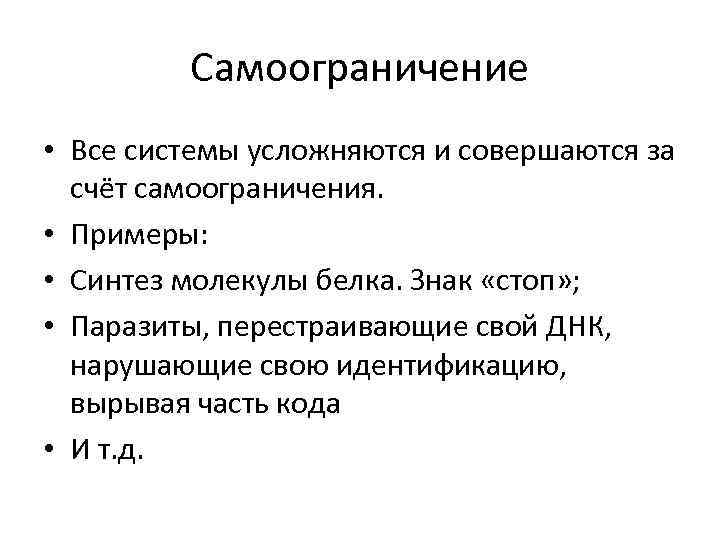 Самоограничение

• Все системы усложняются и совершаются за счёт самоограничения.
• Примеры:
• Синтез молекулы белка. Знак «стоп»;
• Паразиты, перестраивающие свой ДНК, нарушающие свою идентификацию, вырывая часть кода
• И т.д.